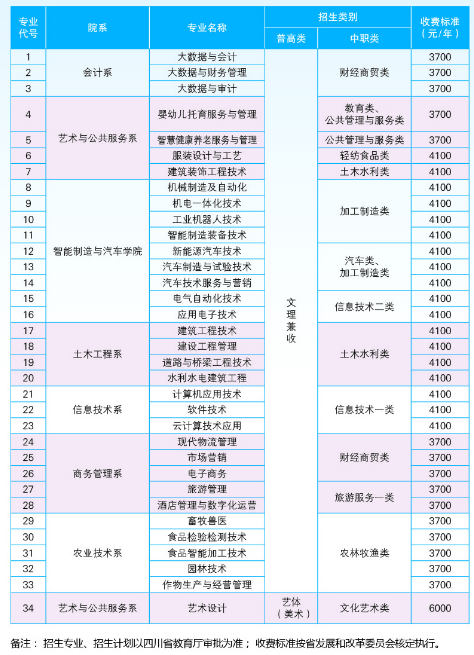 | 专业代号 | 院系 | 专业名称 | 招生类别 普高类 | 招生类别 中职类 | 收费标准（元/年） |
|---|---|---|---|---|---|
| 1 | 会计系 | 大数据与会计 | 文理兼收 | 财经商贸类 | 3700 |
| 2 | 会计系 | 大数据与财务管理 | 文理兼收 | 财经商贸类 | 3700 |
| 3 | 会计系 | 大数据与审计 | 文理兼收 | 财经商贸类 | 3700 |
| 4 | 艺术与公共服务系 | 婴幼儿托育服务与管理 | 文理兼收 | 教育类、公共管理与服务类 | 3700 |
| 5 | 艺术与公共服务系 | 智慧健康养老服务与管理 | 文理兼收 | 公共管理与服务类 | 3700 |
| 6 | 艺术与公共服务系 | 服装设计与工艺 | 文理兼收 | 轻纺食品类 | 4100 |
| 7 | 艺术与公共服务系 | 建筑装饰工程技术 | 文理兼收 | 土木水利类 | 4100 |
| 8 | 智能制造与汽车学院 | 机械制造及自动化 | 文理兼收 | 加工制造类 | 4100 |
| 9 | 智能制造与汽车学院 | 机电一体化技术 | 文理兼收 | 加工制造类 | 4100 |
| 10 | 智能制造与汽车学院 | 工业机器人技术 | 文理兼收 | 加工制造类 | 4100 |
| 11 | 智能制造与汽车学院 | 智能制造装备技术 | 文理兼收 | 加工制造类 | 4100 |
| 12 | 智能制造与汽车学院 | 新能源汽车技术 | 文理兼收 | 汽车类、加工制造类 | 4100 |
| 13 | 智能制造与汽车学院 | 汽车制造与试验技术 | 文理兼收 | 汽车类、加工制造类 | 4100 |
| 14 | 智能制造与汽车学院 | 汽车技术服务与营销 | 文理兼收 | 汽车类、加工制造类 | 4100 |
| 15 | 智能制造与汽车学院 | 电气自动化技术 | 文理兼收 | 信息技术二类 | 4100 |
| 16 | 智能制造与汽车学院 | 应用电子技术 | 文理兼收 | 信息技术二类 | 4100 |
| 17 | 土木工程系 | 建筑工程技术 | 文理兼收 | 土木水利类 | 4100 |
| 18 | 土木工程系 | 建设工程管理 | 文理兼收 | 土木水利类 | 4100 |
| 19 | 土木工程系 | 道路与桥梁工程技术 | 文理兼收 | 土木水利类 | 4100 |
| 20 | 土木工程系 | 水利水电建筑工程 | 文理兼收 | 土木水利类 | 4100 |
| 21 | 信息技术系 | 计算机应用技术 | 文理兼收 | 信息技术一类 | 4100 |
| 22 | 信息技术系 | 软件技术 | 文理兼收 | 信息技术一类 | 4100 |
| 23 | 信息技术系 | 云计算技术应用 | 文理兼收 | 信息技术一类 | 4100 |
| 24 | 商务管理系 | 现代物流管理 | 文理兼收 | 财经商贸类 | 3700 |
| 25 | 商务管理系 | 市场营销 | 文理兼收 | 财经商贸类 | 3700 |
| 26 | 商务管理系 | 电子商务 | 文理兼收 | 财经商贸类 | 3700 |
| 27 | 商务管理系 | 旅游管理 | 文理兼收 | 旅游服务一类 | 3700 |
| 28 | 商务管理系 | 酒店管理与数字化运营 | 文理兼收 | 旅游服务一类 | 3700 |
| 29 | 农业技术系 | 畜牧兽医 | 文理兼收 | 农林牧渔类 | 3700 |
| 30 | 农业技术系 | 食品检验检测技术 | 文理兼收 | 农林牧渔类 | 3700 |
| 31 | 农业技术系 | 食品智能加工技术 | 文理兼收 | 农林牧渔类 | 3700 |
| 32 | 农业技术系 | 园林技术 | 文理兼收 | 农林牧渔类 | 3700 |
| 33 | 农业技术系 | 作物生产与经营管理 | 文理兼收 | 农林牧渔类 | 3700 |
| 34 | 艺术与公共服务系 | 艺术设计 | 艺体（美术） | 文化艺术类 | 6000 |

备注：招生专业、招生计划以四川省教育厅审批为准；收费标准按省发展和改革委员会核定执行。